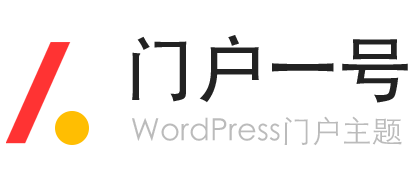 门户一号
WordPress门户主题